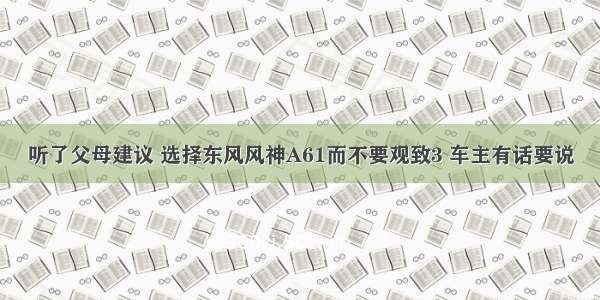 听了父母建议 选择东风风神A61而不要观致3 车主有话要说